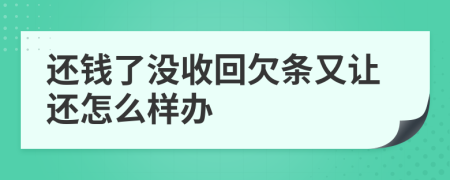 还钱了没收回欠条又让还怎么样办